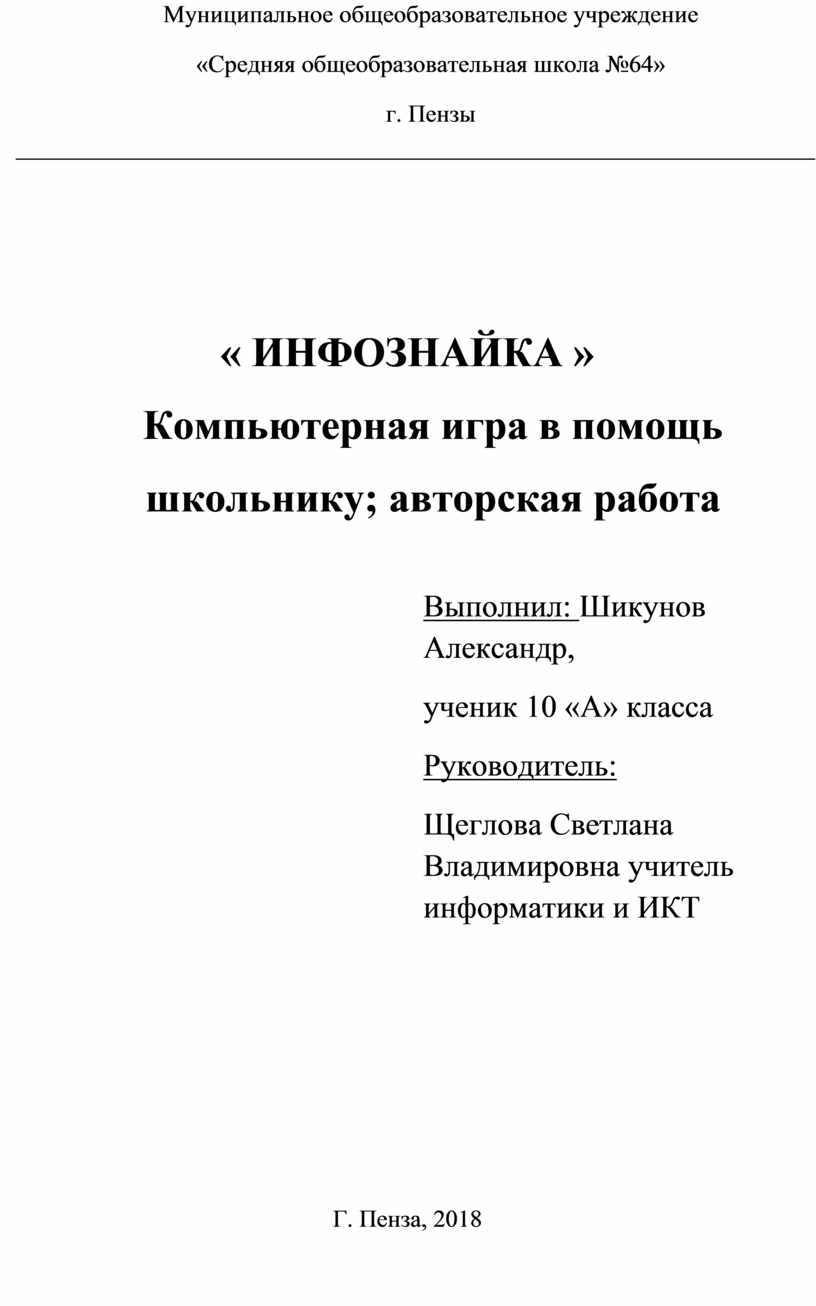 Муниципальное общеобразовательное учреждение

«Средняя общеобразовательная школа №64»

г. Пензы

« ИНФОЗНАЙКА »
Компьютерная игра в помощь школьнику; авторская работа

Выполнил: Шикунов Александр,

ученик 10 «А» класса

Руководитель:

Щеглова Светлана Владимировна учитель информатики и ИКТ

Г. Пенза, 2018